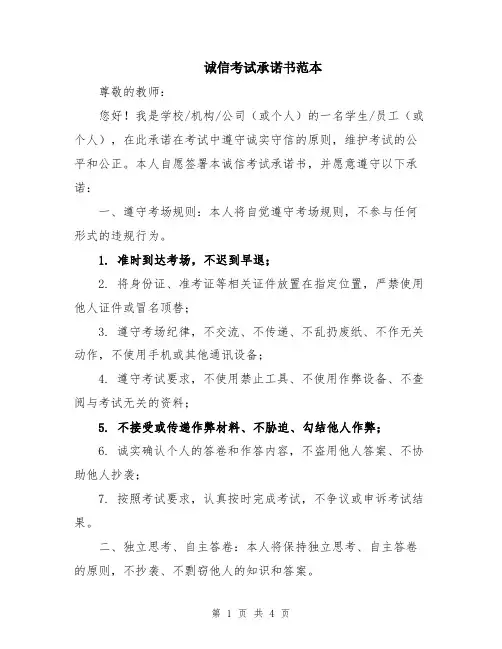 诚信考试承诺书范本

尊敬的教师：

您好！我是学校/机构/公司（或个人）的一名学生/员工（或个人），在此承诺在考试中遵守诚实守信的原则，维护考试的公平和公正。本人自愿签署本诚信考试承诺书，并愿意遵守以下承诺：

一、遵守考场规则：本人将自觉遵守考场规则，不参与任何形式的违规行为。

1. 准时到达考场，不迟到早退；

2. 将身份证、准考证等相关证件放置在指定位置，严禁使用他人证件或冒名顶替；

3. 遵守考场纪律，不交流、不传递、不乱扔废纸、不作无关动作，不使用手机或其他通讯设备；

4. 遵守考试要求，不使用禁止工具、不使用作弊设备、不查阅与考试无关的资料；

5. 不接受或传递作弊材料、不胁迫、勾结他人作弊；

6. 诚实确认个人的答卷和作答内容，不盗用他人答案、不协助他人抄袭；

7. 按照考试要求，认真按时完成考试，不争议或申诉考试结果。

二、独立思考、自主答卷：本人将保持独立思考、自主答卷的原则，不抄袭、不剽窃他人的知识和答案。

第 1 页 共 4 页